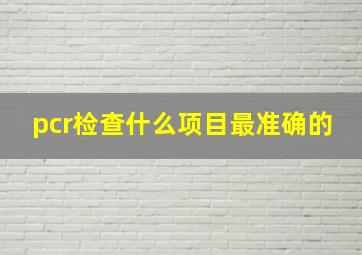 pcr检查什么项目最准确的